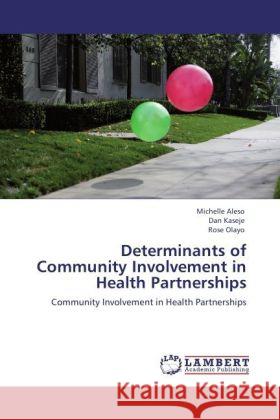 Michelle Aleso
Dan Kaseje
Rose Olayo

Determinants of Community Involvement in Health Partnerships

Community Involvement in Health Partnerships

LAP LAMBERT Academic Publishing

Kraina Książek